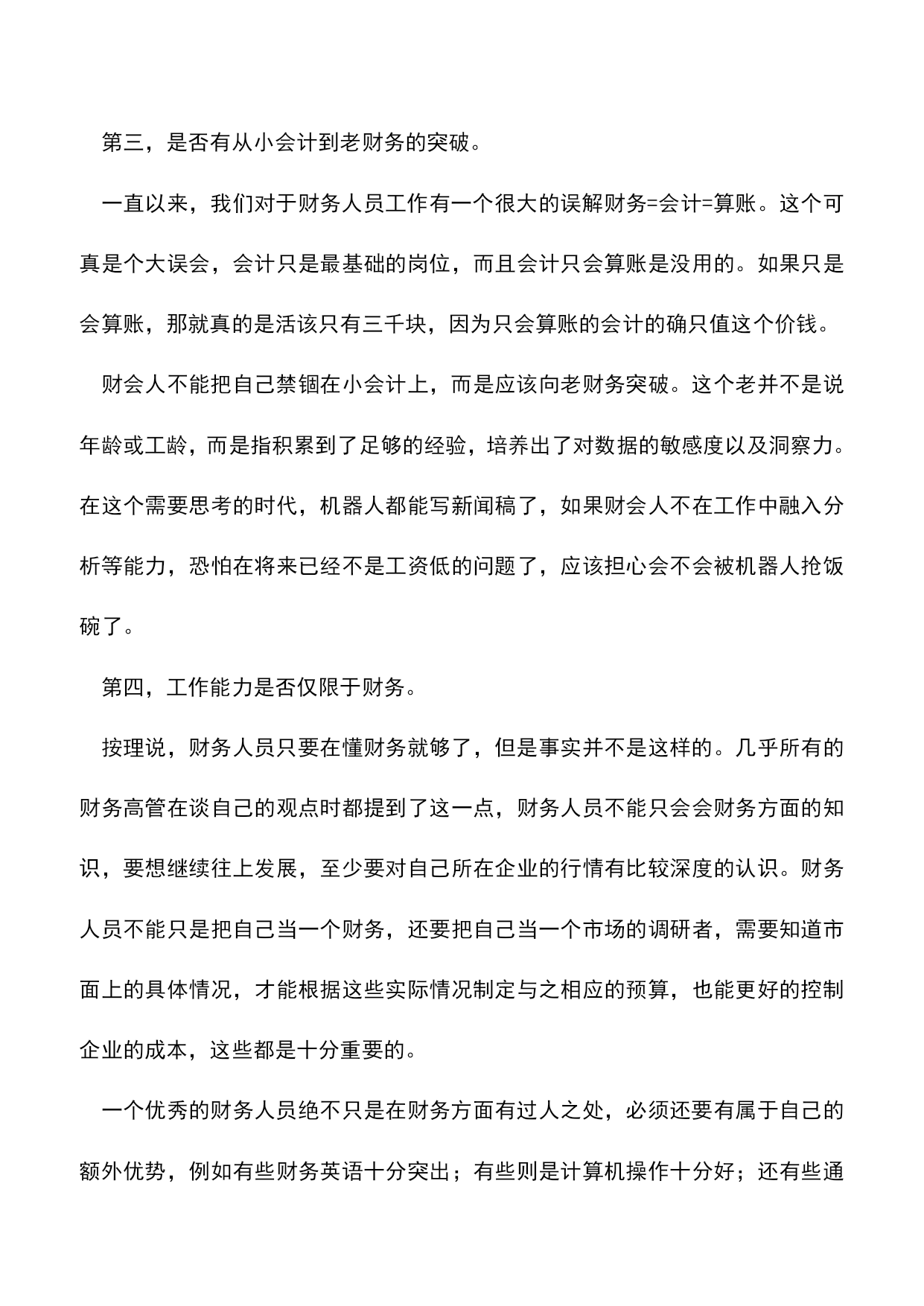 第三，是否有从小会计到老财务的突破。

一直以来，我们对于财务人员工作有一个很大的误解财务=会计=算账。这个可真是个大误会，会计只是最基础的岗位，而且会计只会算账是没用的。如果只是会算账，那就真的是活该只有三千块，因为只会算账的会计的确只值这个价钱。

财会人不能把自己禁锢在小会计上，而是应该向老财务突破。这个老并不是说年龄或工龄，而是指积累到了足够的经验，培养出了对数据的敏感度以及洞察力。在这个需要思考的时代，机器人都能写新闻稿了，如果财会人不在工作中融入分析等能力，恐怕在将来已经不是工资低的问题了，应该担心会不会被机器人抢饭碗了。

第四，工作能力是否仅限于财务。

按理说，财务人员只要在懂财务就够了，但是事实并不是这样的。几乎所有的财务高管在谈自己的观点时都提到了这一点，财务人员不能只会会财务方面的知识，要想继续往上发展，至少要对自己所在企业的行情有比较深度的认识。财务人员不能只是把自己当一个财务，还要把自己当一个市场的调研者，需要知道市面上的具体情况，才能根据这些实际情况制定与之相应的预算，也能更好的控制企业的成本，这些都是十分重要的。

一个优秀的财务人员绝不只是在财务方面有过人之处，必须还要有属于自己的额外优势，例如有些财务英语十分突出；有些则是计算机操作十分好；还有些通